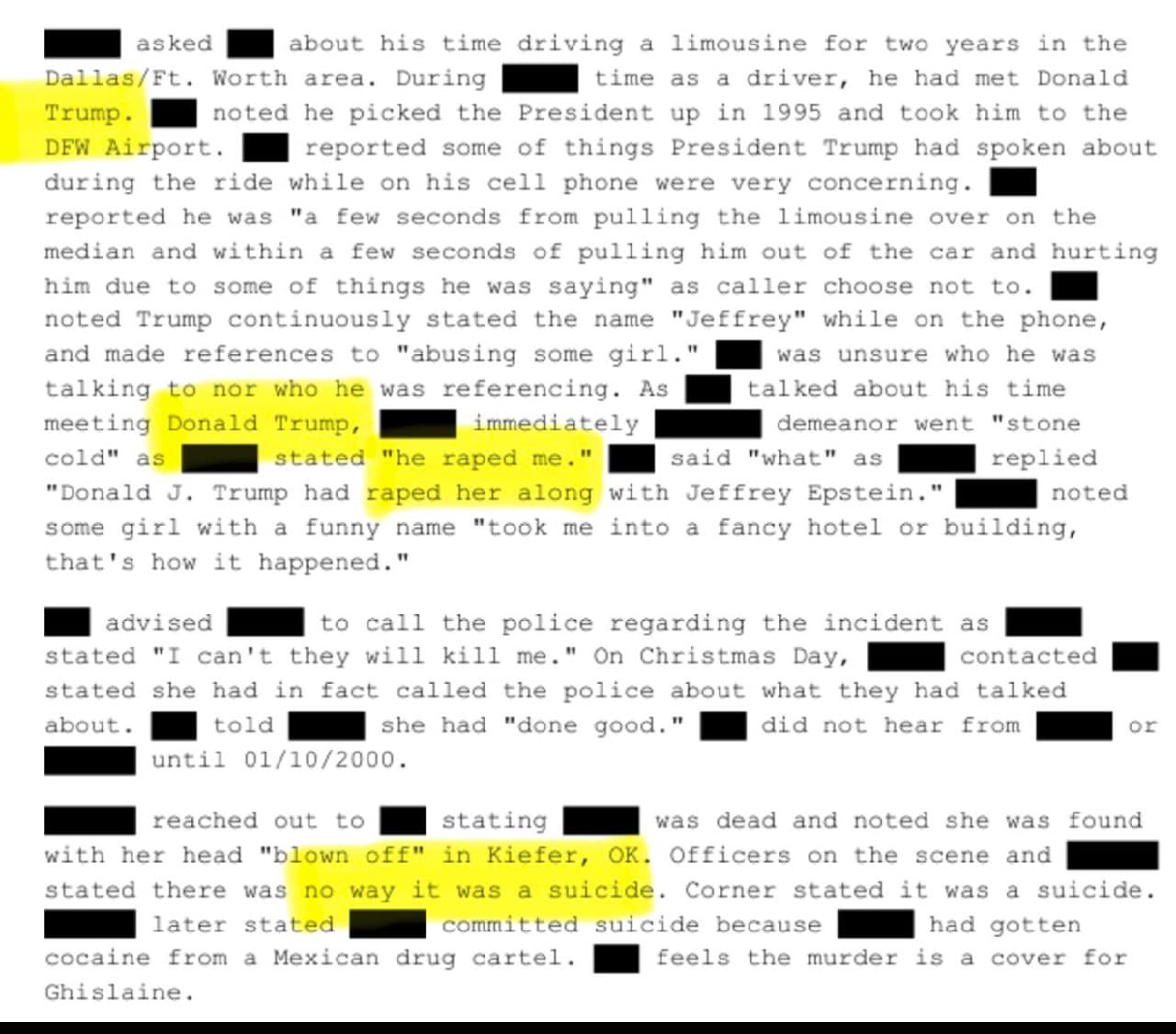 asked about his time driving a limousine for two years in the Dallas/Ft. Worth area. During time as a driver, he had met Donald Trump. noted he picked the President up in 1995 and took him to the DFW Airport. reported some of things President Trump had spoken about during the ride while on his cell phone were very concerning. reported he was "a few seconds from pulling the limousine over on the median and within a few seconds of pulling him out of the car and hurting him due to some of things he was saying" as caller choose not to. noted Trump continuously stated the name "Jeffrey" while on the phone, and made references to "abusing some girl." was unsure who he was talking to nor who he was referencing. As talked about his time meeting Donald Trump, immediately demeanor went "stone cold" as stated "he raped me." said "what" as replied "Donald J. Trump had raped her along with Jeffrey Epstein." noted some girl with a funny name "took me into a fancy hotel or building, that's how it happened."

advised to call the police regarding the incident as stated "I can't they will kill me." On Christmas Day, contacted stated she had in fact called the police about what they had talked about. told she had "done good." did not hear from or until 01/10/2000.

reached out to stating was dead and noted she was found with her head "blown off" in Kiefer, OK. Officers on the scene and stated there was no way it was a suicide. Corner stated it was a suicide. later stated committed suicide because had gotten cocaine from a Mexican drug cartel. feels the murder is a cover for Ghislaine.